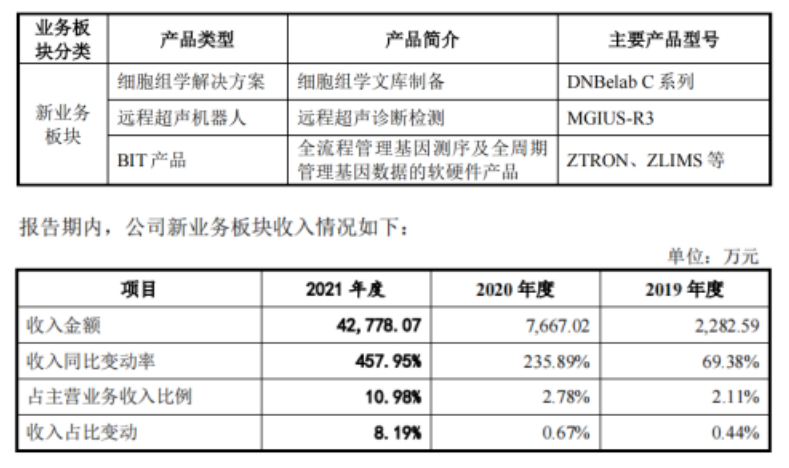 | 业务板块分类 | 产品类型 | 产品简介 | 主要产品型号 |
|---|---|---|---|
| 新业务板块 | 细胞组学解决方案 | 细胞组学文库制备 | DNBelab C系列 |
|  | 远程超声机器人 | 远程超声诊断检测 | MGIUS-R3 |
|  | BIT产品 | 全流程管理基因测序及全周期管理基因数据的软硬件产品 | ZTRON、ZLIMS等 |

报告期内，公司新业务板块收入情况如下：

单位：万元

| 项目 | 2021年度 | 2020年度 | 2019年度 |
|---|---|---|---|
| 收入金额 | 42,778.07 | 7,667.02 | 2,282.59 |
| 收入同比变动率 | 457.95% | 235.89% | 69.38% |
| 占主营业务收入比例 | 10.98% | 2.78% | 2.11% |
| 收入占比变动 | 8.19% | 0.67% | 0.44% |